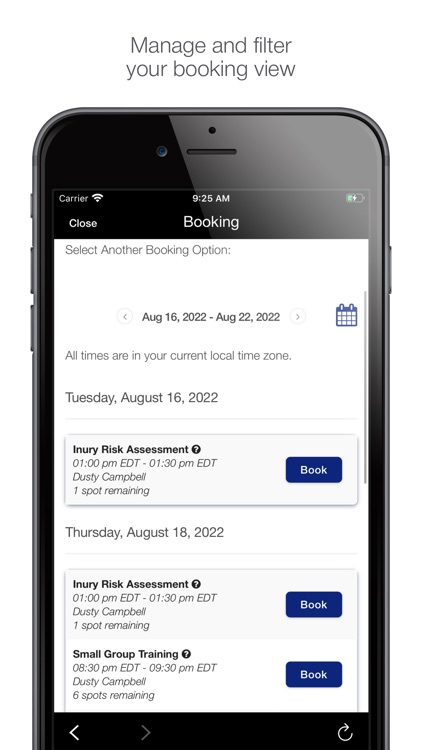 Manage and filter your booking view

Carrier 9:25 AM

Close Booking

Select Another Booking Option:

Aug 16, 2022 - Aug 22, 2022

All times are in your current local time zone.

Tuesday, August 16, 2022

Inury Risk Assessment
01:00 pm EDT - 01:30 pm EDT
Dusty Campbell
1 spot remaining
Book

Thursday, August 18, 2022

Inury Risk Assessment
01:00 pm EDT - 01:30 pm EDT
Dusty Campbell
1 spot remaining
Book

Small Group Training
08:30 pm EDT - 09:30 pm EDT
Dusty Campbell
6 spots remaining
Book